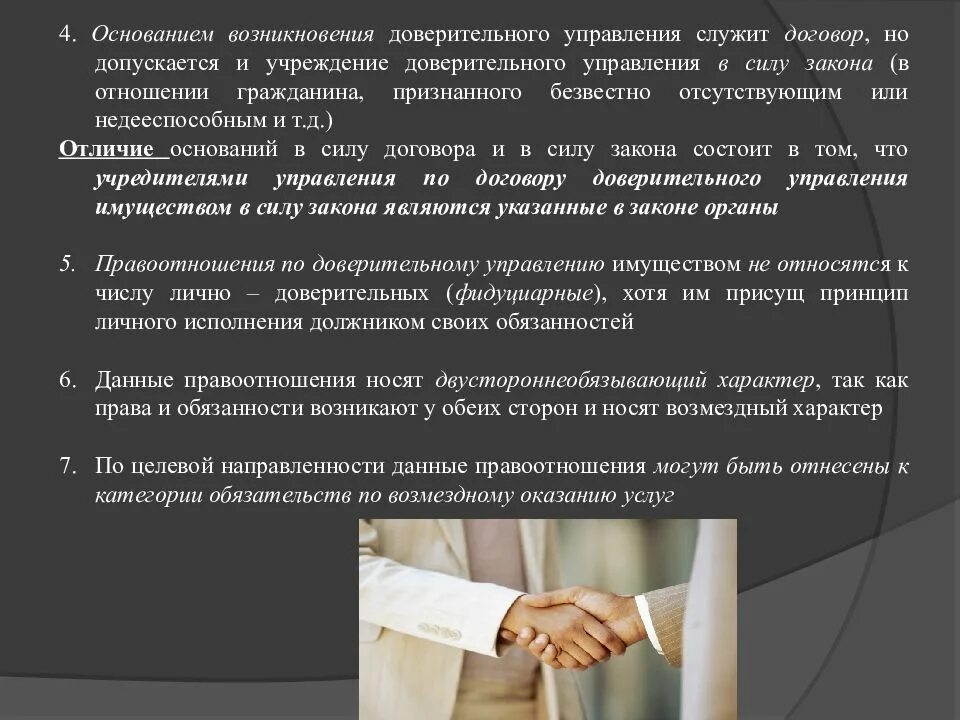 4. Основанием возникновения доверительного управления служит договор, но допускается и учреждение доверительного управления в силу закона (в отношении гражданина, признанного безвестно отсутствующим или недееспособным и т.д.)

Отличие оснований в силу договора и в силу закона состоит в том, что учредителями управления по договору доверительного управления имуществом в силу закона являются указанные в законе органы

5. Правоотношения по доверительному управлению имуществом не относятся к числу лично – доверительных (фидуциарные), хотя им присущ принцип личного исполнения должником своих обязанностей

6. Данные правоотношения носят двустороннеобязывающий характер, так как права и обязанности возникают у обеих сторон и носят возмездный характер

7. По целевой направленности данные правоотношения могут быть отнесены к категории обязательств по возмездному оказанию услуг